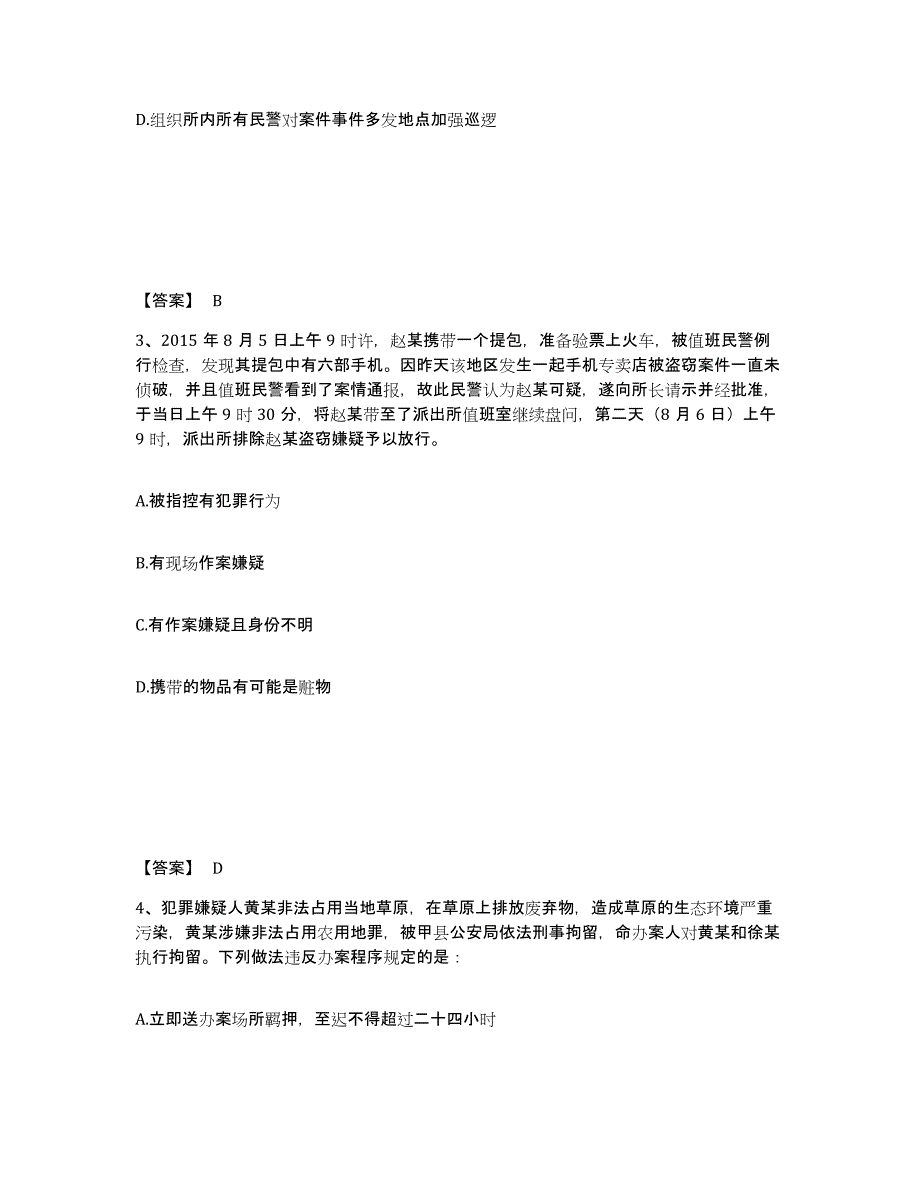 D.组织所内所有民警对案件事件多发地点加强巡逻

【答案】 B

3、2015 年 8 月 5 日上午 9 时许，赵某携带一个提包，准备验票上火车，被值班民警例行检查，发现其提包中有六部手机。因昨天该地区发生一起手机专卖店被盗窃案件一直未侦破，并且值班民警看到了案情通报，故此民警认为赵某可疑，遂向所长请示并经批准，于当日上午 9 时 30 分，将赵某带至了派出所值班室继续盘问，第二天（8 月 6 日）上午 9 时，派出所排除赵某盗窃嫌疑予以放行。

A.被指控有犯罪行为

B.有现场作案嫌疑

C.有作案嫌疑且身份不明

D.携带的物品有可能是赃物

【答案】 D

4、犯罪嫌疑人黄某非法占用当地草原，在草原上排放废弃物，造成草原的生态环境严重污染，黄某涉嫌非法占用农用地罪，被甲县公安局依法刑事拘留，命办案人对黄某和徐某执行拘留。下列做法违反办案程序规定的是：

A.立即送办案场所羁押，至迟不得超过二十四小时